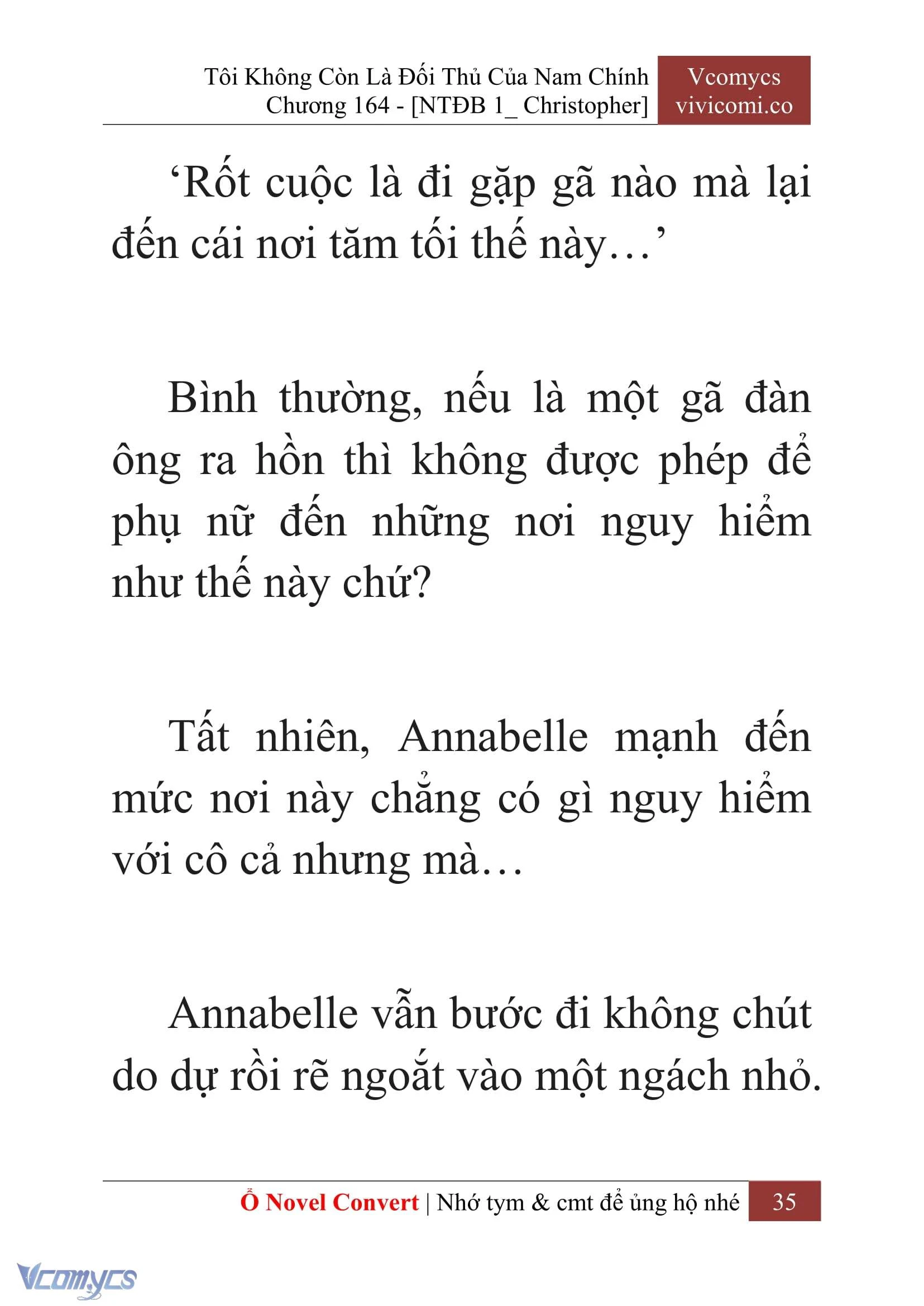 Tôi Không Còn Là Đối Thủ Của Nam Chính
Chương 164 - [NTĐB 1_ Christopher]

Vcomycs
vivicomi.co

‘Rốt cuộc là đi gặp gã nào mà lại đến cái nơi tăm tối thế này…’

Bình thường, nếu là một gã đàn ông ra hồn thì không được phép để phụ nữ đến những nơi nguy hiểm như thế này chứ?

Tất nhiên, Annabelle mạnh đến mức nơi này chẳng có gì nguy hiểm với cô cả nhưng mà…

Annabelle vẫn bước đi không chút do dự rồi rẽ ngoắt vào một ngách nhỏ.

Ổ Novel Convert | Nhớ tym & cmt để ủng hộ nhé 35

Vcomycs